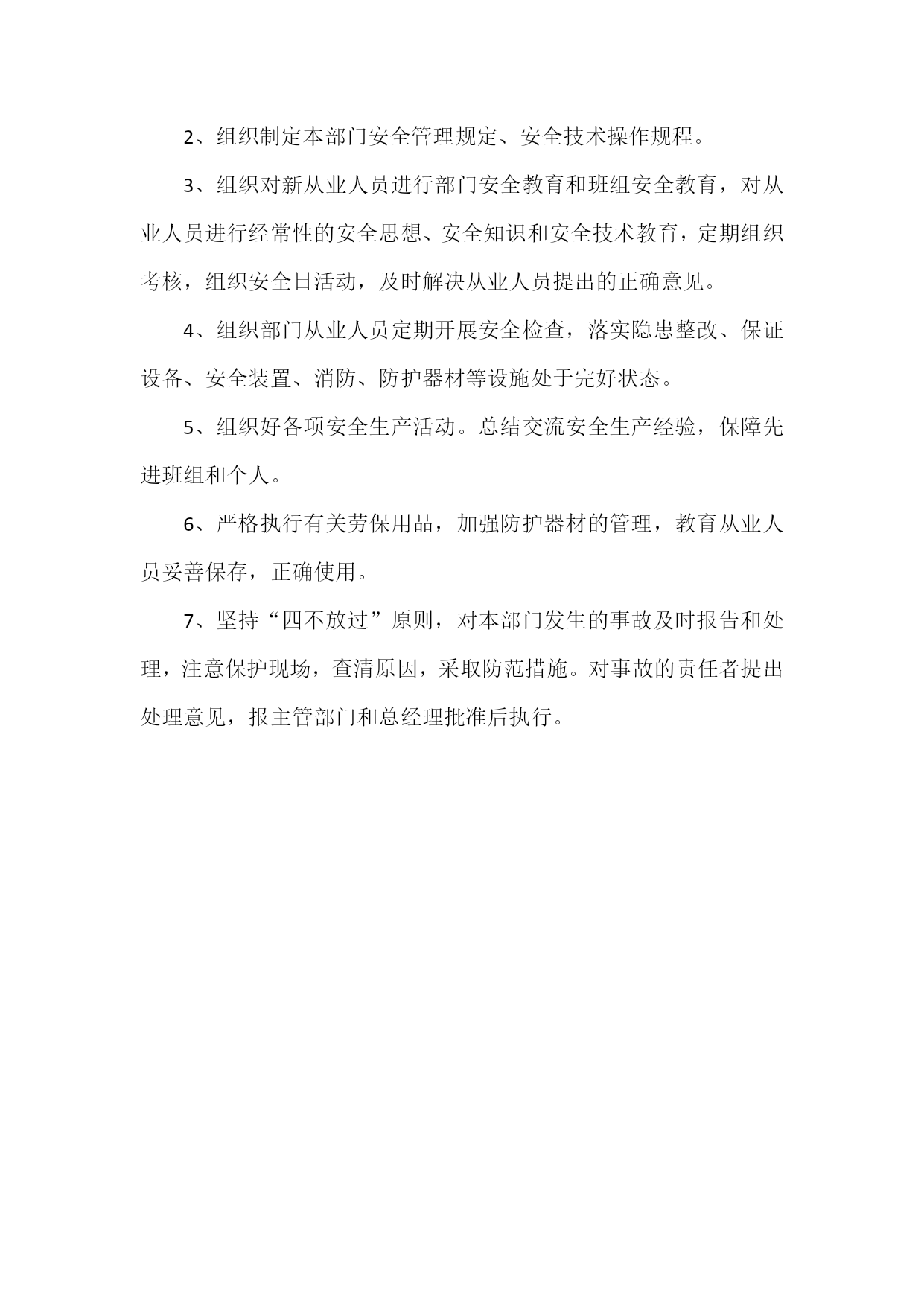 2、组织制定本部门安全管理规定、安全技术操作规程。

3、组织对新从业人员进行部门安全教育和班组安全教育，对从业人员进行经常性的安全思想、安全知识和安全技术教育，定期组织考核，组织安全日活动，及时解决从业人员提出的正确意见。

4、组织部门从业人员定期开展安全检查，落实隐患整改、保证设备、安全装置、消防、防护器材等设施处于完好状态。

5、组织好各项安全生产活动。总结交流安全生产经验，保障先进班组和个人。

6、严格执行有关劳保用品，加强防护器材的管理，教育从业人员妥善保存，正确使用。

7、坚持“四不放过”原则，对本部门发生的事故及时报告和处理，注意保护现场，查清原因，采取防范措施。对事故的责任者提出处理意见，报主管部门和总经理批准后执行。